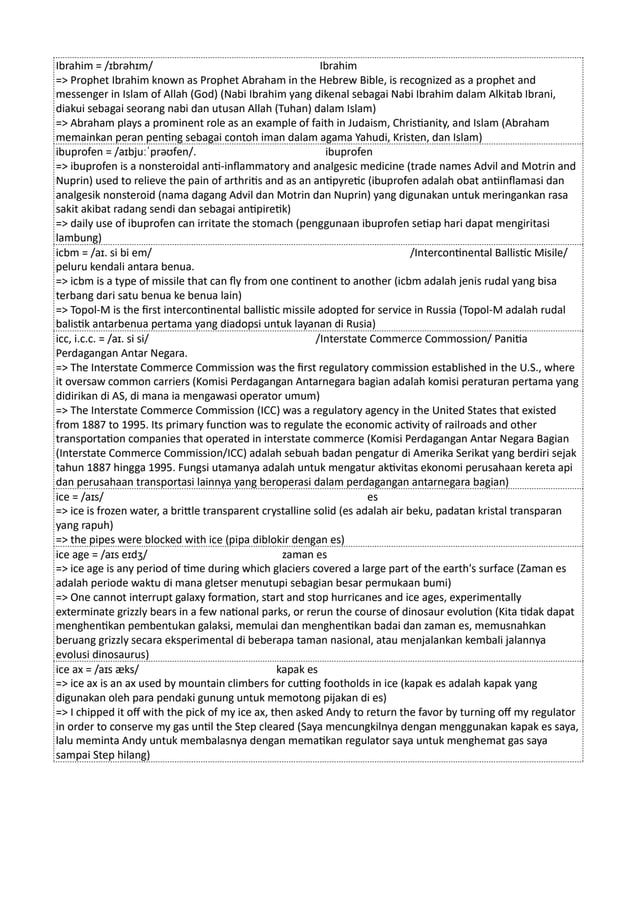 Ibrahim = /ɪbrəhɪm/ Ibrahim
=> Prophet Ibrahim known as Prophet Abraham in the Hebrew Bible, is recognized as a prophet and messenger in Islam of Allah (God) (Nabi Ibrahim yang dikenal sebagai Nabi Ibrahim dalam Alkitab Ibrani, diakui sebagai seorang nabi dan utusan Allah (Tuhan) dalam Islam)
=> Abraham plays a prominent role as an example of faith in Judaism, Christianity, and Islam (Abraham memainkan peran penting sebagai contoh iman dalam agama Yahudi, Kristen, dan Islam)

ibuprofen = /aɪbjuːˈprəʊfen/. ibuprofen
=> ibuprofen is a nonsteroidal anti-inflammatory and analgesic medicine (trade names Advil and Motrin and Nuprin) used to relieve the pain of arthritis and as an antipyretic (ibuprofen adalah obat antiinflamasi dan analgesik nonsteroid (nama dagang Advil dan Motrin dan Nuprin) yang digunakan untuk meringankan rasa sakit akibat radang sendi dan sebagai antipiretik)
=> daily use of ibuprofen can irritate the stomach (penggunaan ibuprofen setiap hari dapat mengiritasi lambung)

icbm = /aɪ. si bi em/ /Intercontinental Ballistic Misile/ peluru kendali antara benua.
=> icbm is a type of missile that can fly from one continent to another (icbm adalah jenis rudal yang bisa terbang dari satu benua ke benua lain)
=> Topol-M is the first intercontinental ballistic missile adopted for service in Russia (Topol-M adalah rudal balistik antarbenua pertama yang diadopsi untuk layanan di Rusia)

icc, i.c.c. = /aɪ. si si/ /Interstate Commerce Commossion/ Panitia Perdagangan Antar Negara.
=> The Interstate Commerce Commission was the first regulatory commission established in the U.S., where it oversaw common carriers (Komisi Perdagangan Antarnegara bagian adalah komisi peraturan pertama yang didirikan di AS, di mana ia mengawasi operator umum)
=> The Interstate Commerce Commission (ICC) was a regulatory agency in the United States that existed from 1887 to 1995. Its primary function was to regulate the economic activity of railroads and other transportation companies that operated in interstate commerce (Komisi Perdagangan Antar Negara Bagian (Interstate Commerce Commission/ICC) adalah sebuah badan pengatur di Amerika Serikat yang berdiri sejak tahun 1887 hingga 1995. Fungsi utamanya adalah untuk mengatur aktivitas ekonomi perusahaan kereta api dan perusahaan transportasi lainnya yang beroperasi dalam perdagangan antarnegara bagian)

ice = /aɪs/ es
=> ice is frozen water, a brittle transparent crystalline solid (es adalah air beku, padatan kristal transparan yang rapuh)
=> the pipes were blocked with ice (pipa diblokir dengan es)

ice age = /aɪs eɪdʒ/ zaman es
=> ice age is any period of time during which glaciers covered a large part of the earth's surface (Zaman es adalah periode waktu di mana gletser menutupi sebagian besar permukaan bumi)
=> One cannot interrupt galaxy formation, start and stop hurricanes and ice ages, experimentally exterminate grizzly bears in a few national parks, or rerun the course of dinosaur evolution (Kita tidak dapat menghentikan pembentukan galaksi, memulai dan menghentikan badai dan zaman es, memusnahkan beruang grizzly secara eksperimental di beberapa taman nasional, atau menjalankan kembali jalannya evolusi dinosaurus)

ice ax = /aɪs æks/ kapak es
=> ice ax is an ax used by mountain climbers for cutting footholds in ice (kapak es adalah kapak yang digunakan oleh para pendaki gunung untuk memotong pijakan di es)
=> I chipped it off with the pick of my ice ax, then asked Andy to return the favor by turning off my regulator in order to conserve my gas until the Step cleared (Saya mencungkilnya dengan menggunakan kapak es saya, lalu meminta Andy untuk membalasnya dengan mematikan regulator saya untuk menghemat gas saya sampai Step hilang)